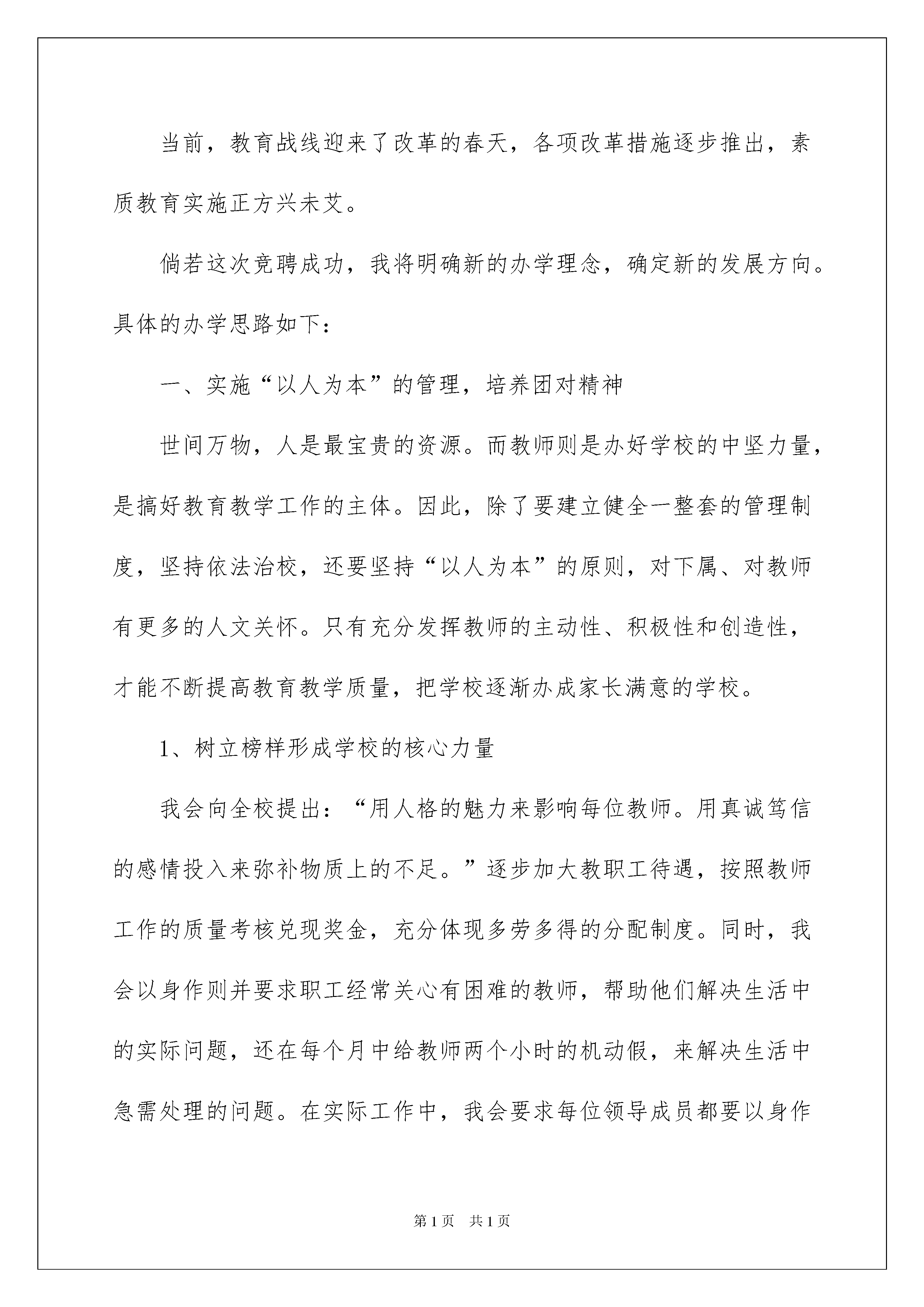 当前，教育战线迎来了改革的春天，各项改革措施逐步推出，素质教育实施正方兴未艾。

倘若这次竞聘成功，我将明确新的办学理念，确定新的发展方向。具体的办学思路如下：

一、实施“以人为本”的管理，培养团对精神

世间万物，人是最宝贵的资源。而教师则是办好学校的中坚力量，是搞好教育教学工作的主体。因此，除了要建立健全一整套的管理制度，坚持依法治校，还要坚持“以人为本”的原则，对下属、对教师有更多的人文关怀。只有充分发挥教师的主动性、积极性和创造性，才能不断提高教育教学质量，把学校逐渐办成家长满意的学校。

1、树立榜样形成学校的核心力量

我会向全校提出：“用人格的魅力来影响每位教师。用真诚笃信的感情投入来弥补物质上的不足。”逐步加大教职工待遇，按照教师工作的质量考核兑现奖金，充分体现多劳多得的分配制度。同时，我会以身作则并要求职工经常关心有困难的教师，帮助他们解决生活中的实际问题，还在每个月中给教师两个小时的机动假，来解决生活中急需处理的问题。在实际工作中，我会要求每位领导成员都要以身作

第1页　共1页